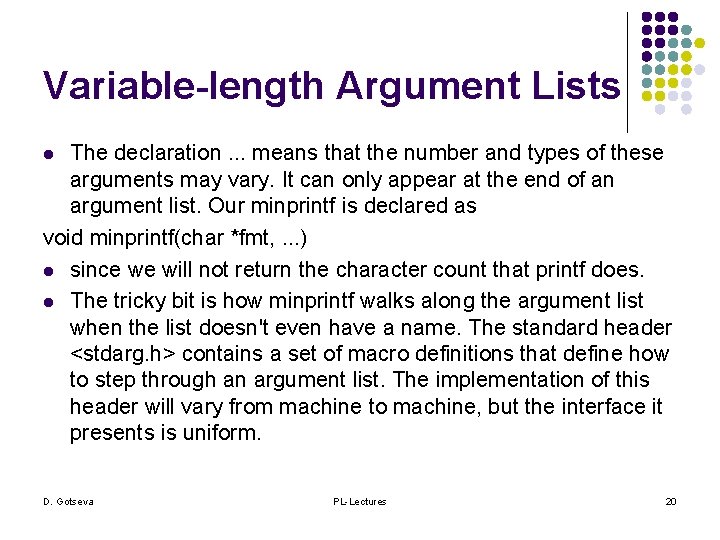 Variable-length Argument Lists

• The declaration ... means that the number and types of these arguments may vary. It can only appear at the end of an argument list. Our minprintf is declared as

void minprintf(char *fmt, ...)

• since we will not return the character count that printf does.
• The tricky bit is how minprintf walks along the argument list when the list doesn't even have a name. The standard header <stdarg.h> contains a set of macro definitions that define how to step through an argument list. The implementation of this header will vary from machine to machine, but the interface it presents is uniform.

D. Gotseva PL-Lectures 20